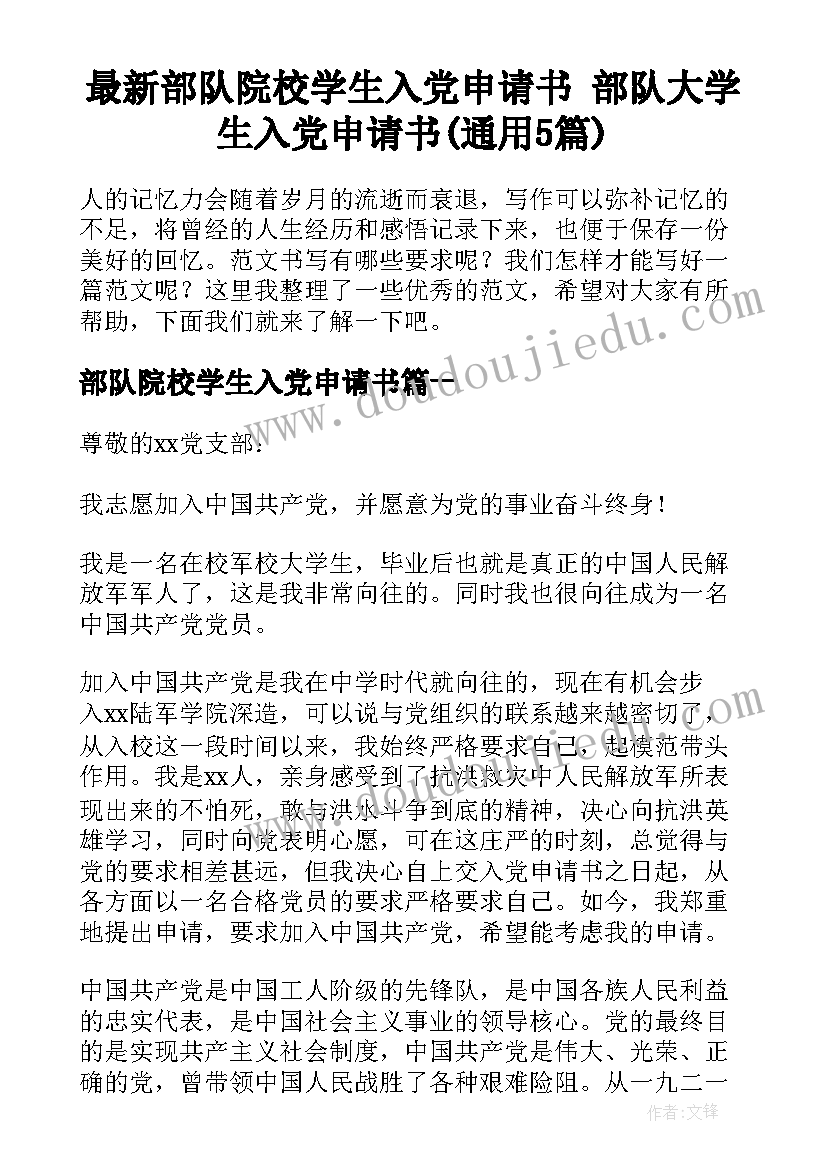 最新部队院校学生入党申请书 部队大学生入党申请书(通用5篇)

人的记忆力会随着岁月的流逝而衰退，写作可以弥补记忆的不足，将曾经的人生经历和感悟记录下来，也便于保存一份美好的回忆。范文书写有哪些要求呢？我们怎样才能写好一篇范文呢？这里我整理了一些优秀的范文，希望对大家有所帮助，下面我们就来了解一下吧。

部队院校学生入党申请书篇一

尊敬的xx党支部：

我志愿加入中国共产党，并愿意为党的事业奋斗终身！

我是一名在校军校大学生，毕业后也就是真正的中国人民解放军军人了，这是我非常向往的。同时我也很向往成为一名中国共产党党员。

加入中国共产党是我在中学时代就向往的，现在有机会步入xx陆军学院深造，可以说与党组织的联系越来越密切了，从入校这一段时间以来，我始终严格要求自己，起模范带头作用。我是xx人，亲身感受到了抗洪救灾中人民解放军所表现出来的不怕死，敢与洪水斗争到底的精神，决心向抗洪英雄学习，同时向党表明心愿，可在这庄严的时刻，总觉得与党的要求相差甚远，但我决心自上交入党申请书之日起，从各方面以一名合格党员的要求严格要求自己。如今，我郑重地提出申请，要求加入中国共产党，希望能考虑我的申请。

中国共产党是中国工人阶级的先锋队，是中国各族人民利益的忠实代表，是中国社会主义事业的领导核心。党的最终目的是实现共产主义社会制度，中国共产党是伟大、光荣、正确的党，曾带领中国人民战胜了各种艰难险阻。从一九二一

www.doudoujiedu.com

作者：文锋